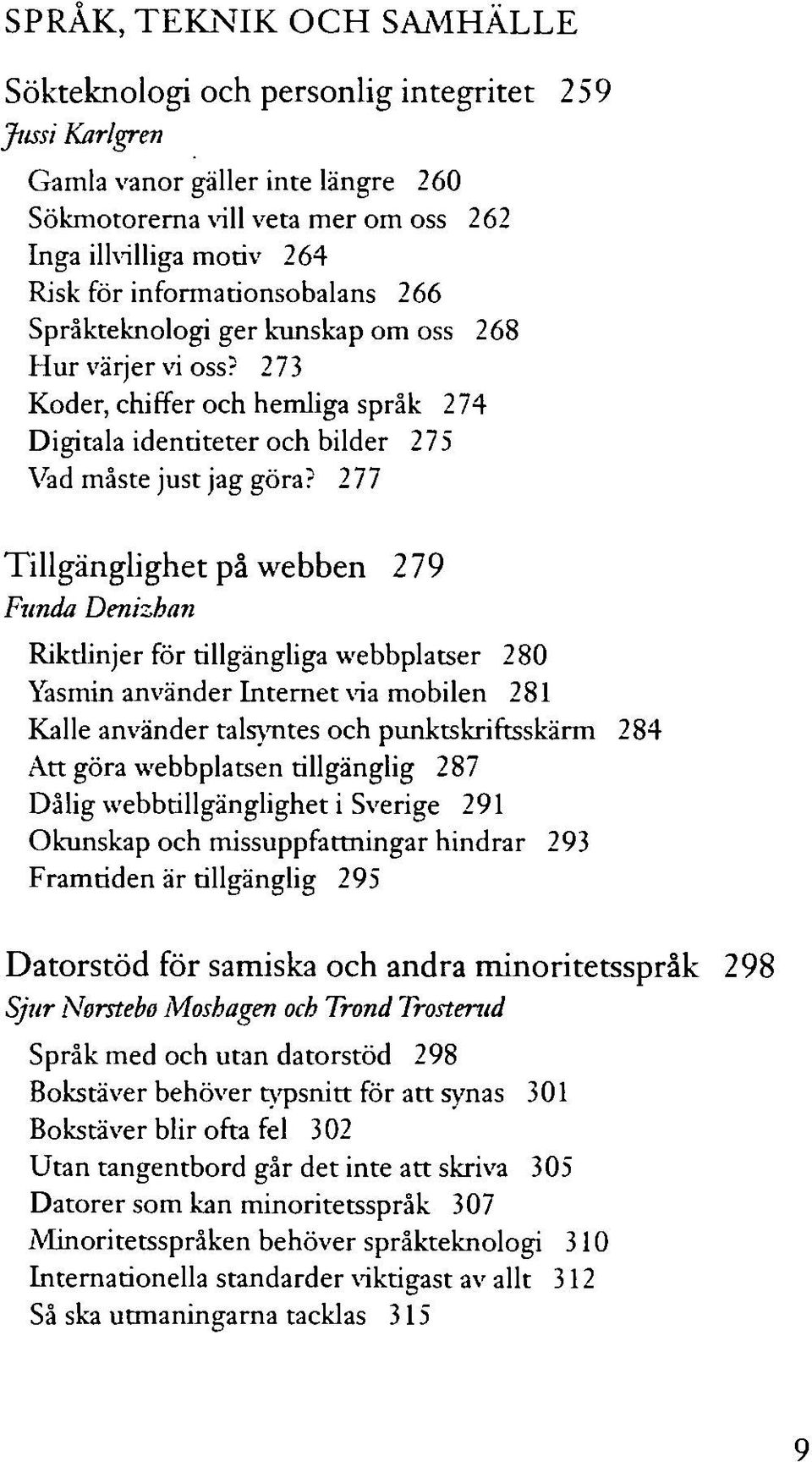 SPRÅK, TEKNIK OCH SAMHÄLLE

Sökteknologi och personlig integritet 259
Jussi Karlgren

Gamla vanor gäller inte längre 260
Sökmotorerna vill veta mer om oss 262
Inga illvilliga motiv 264
Risk för informationsobalans 266
Språkteknologi ger kunskap om oss 268
Hur värjer vi oss? 273
Koder, chiffer och hemliga språk 274
Digitala identiteter och bilder 275
Vad måste just jag göra? 277

Tillgänglighet på webben 279
Funda Denizhan

Riktlinjer för tillgängliga webbplatser 280
Yasmin använder Internet via mobilen 281
Kalle använder talsyntes och punktskriftsskärm 284
Att göra webbplatsen tillgänglig 287
Dålig webbtillgänglighet i Sverige 291
Okunskap och missuppfattningar hindrar 293
Framtiden är tillgänglig 295

Datorstöd för samiska och andra minoritetsspråk 298
Sjur Nørstebø Moshagen och Trond Trosterud

Språk med och utan datorstöd 298
Bokstäver behöver typsnitt för att synas 301
Bokstäver blir ofta fel 302
Utan tangentbord går det inte att skriva 305
Datorer som kan minoritetsspråk 307
Minoritetsspråken behöver språkteknologi 310
Internationella standarder viktigast av allt 312
Så ska utmaningarna tacklas 315

9